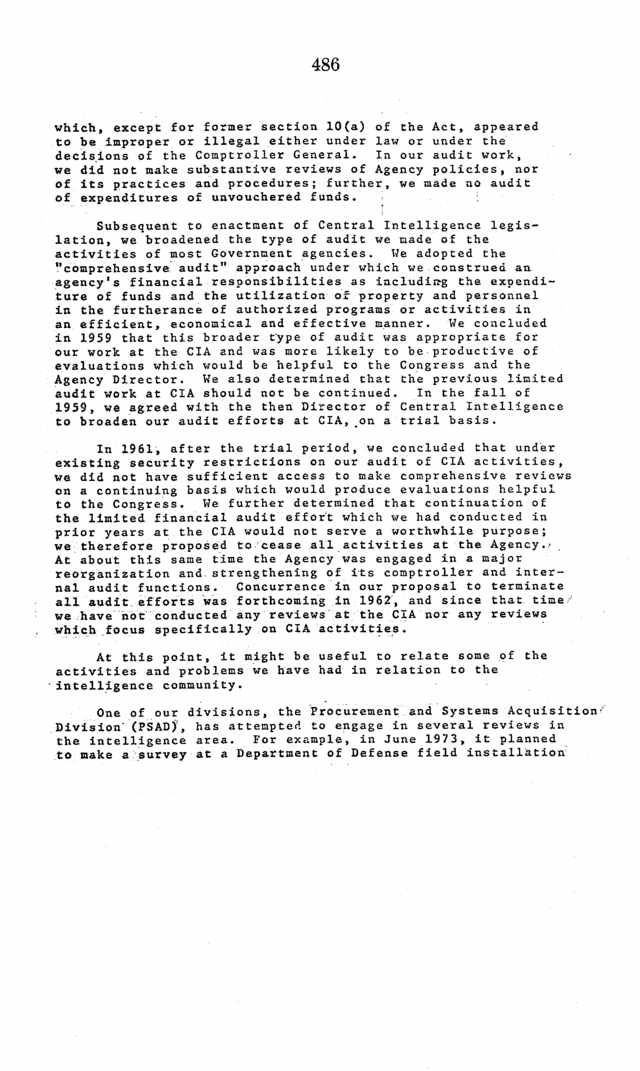 486

which, except for former section 10(a) of the Act, appeared to be improper or illegal either under law or under the decisions of the Comptroller General. In our audit work, we did not make substantive reviews of Agency policies, nor of its practices and procedures; further, we made no audit of expenditures of unvouchered funds.

Subsequent to enactment of Central Intelligence legislation, we broadened the type of audit we made of the activities of most Government agencies. We adopted the "comprehensive audit" approach under which we construed an agency's financial responsibilities as including the expenditure of funds and the utilization of property and personnel in the furtherance of authorized programs or activities in an efficient, economical and effective manner. We concluded in 1959 that this broader type of audit was appropriate for our work at the CIA and was more likely to be productive of evaluations which would be helpful to the Congress and the Agency Director. We also determined that the previous limited audit work at CIA should not be continued. In the fall of 1959, we agreed with the then Director of Central Intelligence to broaden our audit efforts at CIA, on a trial basis.

In 1961, after the trial period, we concluded that under existing security restrictions on our audit of CIA activities, we did not have sufficient access to make comprehensive reviews on a continuing basis which would produce evaluations helpful to the Congress. We further determined that continuation of the limited financial audit effort which we had conducted in prior years at the CIA would not serve a worthwhile purpose; we therefore proposed to cease all activities at the Agency. At about this same time the Agency was engaged in a major reorganization and strengthening of its comptroller and internal audit functions. Concurrence in our proposal to terminate all audit efforts was forthcoming in 1962, and since that time we have not conducted any reviews at the CIA nor any reviews which focus specifically on CIA activities.

At this point, it might be useful to relate some of the activities and problems we have had in relation to the intelligence community.

One of our divisions, the Procurement and Systems Acquisition Division (PSAD), has attempted to engage in several reviews in the intelligence area. For example, in June 1973, it planned to make a survey at a Department of Defense field installation